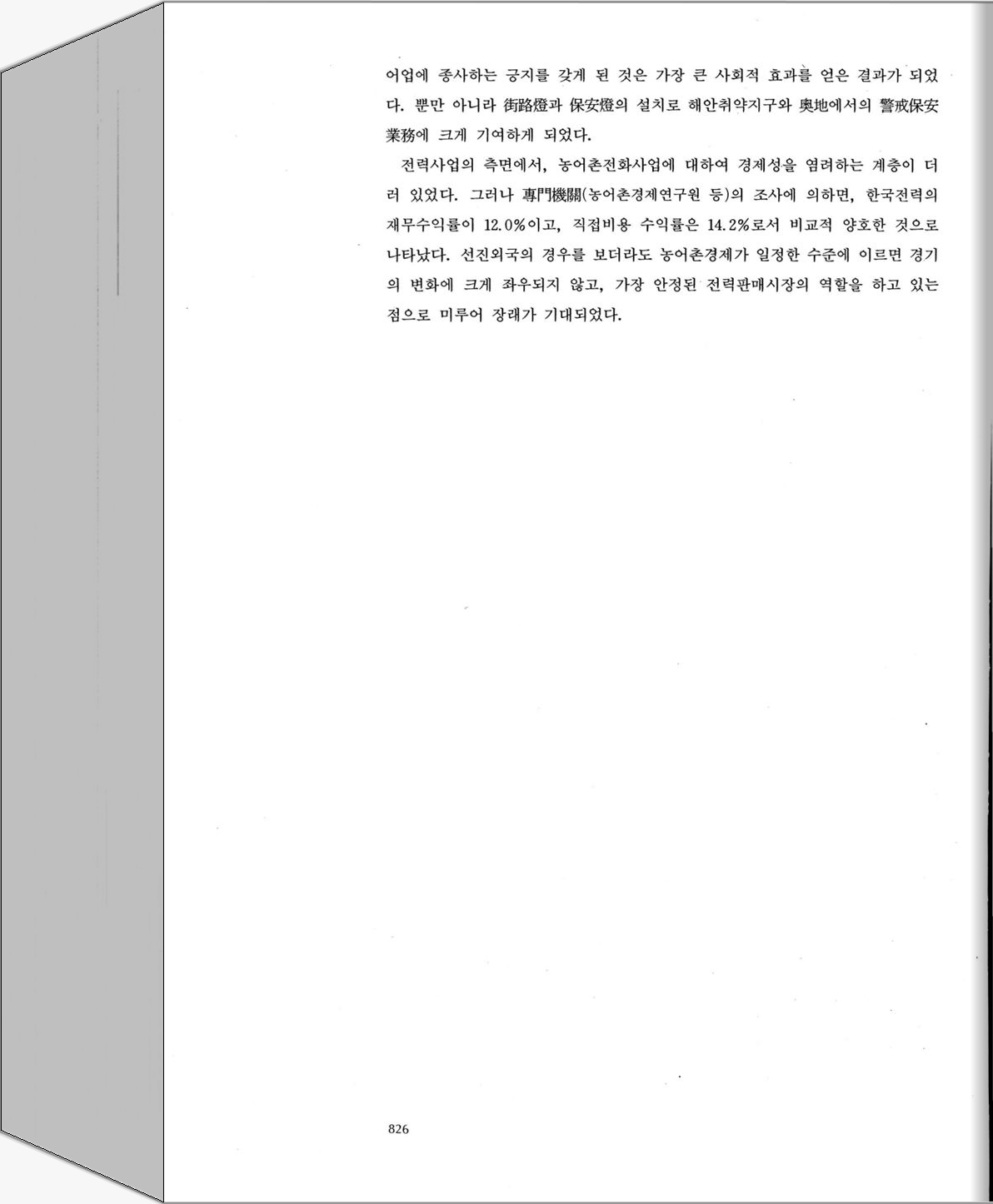 어업에 종사하는 긍지를 갖게 된 것은 가장 큰 사회적 효과를 얻은 결과가 되었다. 뿐만 아니라 街路燈과 保安燈의 설치로 해안취약지구와 奧地에서의 警戒保安業務에 크게 기여하게 되었다.

전력사업의 측면에서, 농어촌전화사업에 대하여 경제성을 염려하는 계층이 더러 있었다. 그러나 專門機關(농어촌경제연구원 등)의 조사에 의하면, 한국전력의 재무수익률이 12.0%이고, 직접비용 수익률은 14.2%로서 비교적 양호한 것으로 나타났다. 선진외국의 경우를 보더라도 농어촌경제가 일정한 수준에 이르면 경기의 변화에 크게 좌우되지 않고, 가장 안정된 전력판매시장의 역할을 하고 있는 점으로 미루어 장래가 기대되었다.

826